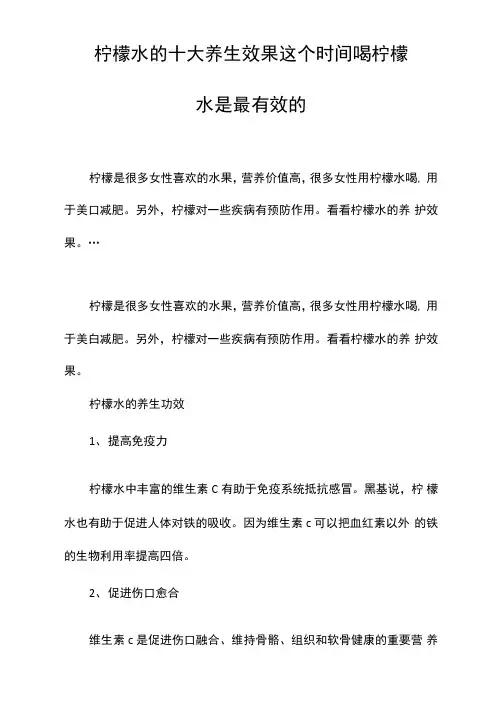 柠檬水的十大养生效果这个时间喝柠檬水是最有效的

柠檬是很多女性喜欢的水果，营养价值高，很多女性用柠檬水喝，用于美口减肥。另外，柠檬对一些疾病有预防作用。看看柠檬水的养 护效果。…

柠檬是很多女性喜欢的水果，营养价值高，很多女性用柠檬水喝，用于美白减肥。另外，柠檬对一些疾病有预防作用。看看柠檬水的养 护效果。

柠檬水的养生功效

1、提高免疫力

柠檬水中丰富的维生素 C 有助于免疫系统抵抗感冒。黑基说，柠 檬水也有助于促进人体对铁的吸收。因为维生素 c 可以把血红素以外 的铁的生物利用率提高四倍。

2、促进伤口愈合

维生素 c 是促进伤口融合、维持骨骼、组织和软骨健康的重要营 养